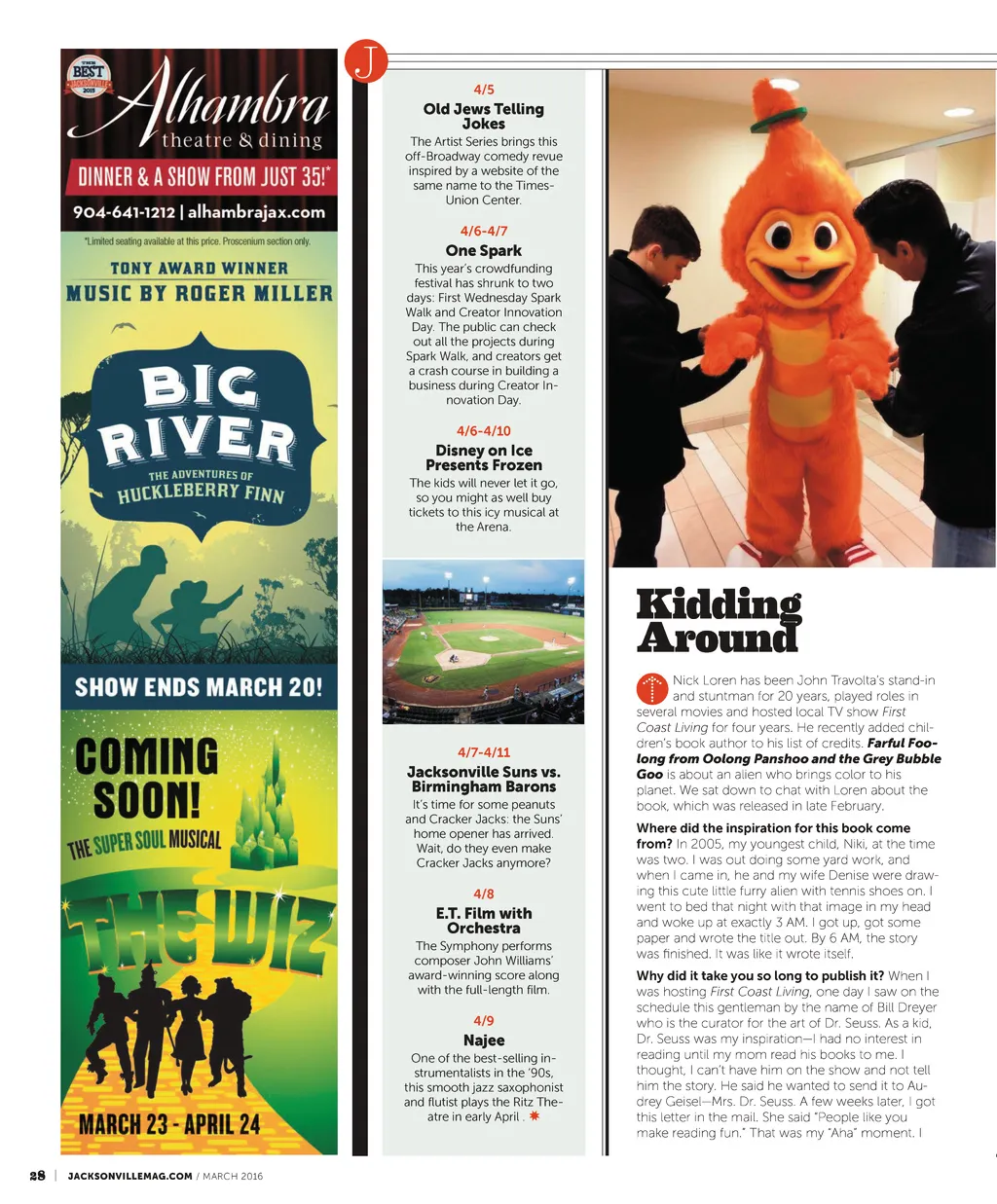 THE BEST JACKSONVILLE 2015

Alhambra theatre & dining

DINNER & A SHOW FROM JUST 35!*

904-641-1212 | alhambrajax.com

*Limited seating available at this price. Proscenium section only.

TONY AWARD WINNER
MUSIC BY ROGER MILLER

BIG RIVER
THE ADVENTURES OF HUCKLEBERRY FINN

SHOW ENDS MARCH 20!

COMING SOON!
THE SUPER SOUL MUSICAL
THE WIZ
MARCH 23 - APRIL 24

J

4/5
Old Jews Telling Jokes
The Artist Series brings this off-Broadway comedy revue inspired by a website of the same name to the Times-Union Center.

4/6-4/7
One Spark
This year's crowdfunding festival has shrunk to two days: First Wednesday Spark Walk and Creator Innovation Day. The public can check out all the projects during Spark Walk, and creators get a crash course in building a business during Creator Innovation Day.

4/6-4/10
Disney on Ice Presents Frozen
The kids will never let it go, so you might as well buy tickets to this icy musical at the Arena.

4/7-4/11
Jacksonville Suns vs. Birmingham Barons
It's time for some peanuts and Cracker Jacks: the Suns' home opener has arrived. Wait, do they even make Cracker Jacks anymore?

4/8
E.T. Film with Orchestra
The Symphony performs composer John Williams' award-winning score along with the full-length film.

4/9
Najee
One of the best-selling instrumentalists in the '90s, this smooth jazz saxophonist and flutist plays the Ritz Theatre in early April.

Kidding Around

Nick Loren has been John Travolta's stand-in and stuntman for 20 years, played roles in several movies and hosted local TV show First Coast Living for four years. He recently added children's book author to his list of credits. Farful Foolong from Oolong Panshoo and the Grey Bubble Goo is about an alien who brings color to his planet. We sat down to chat with Loren about the book, which was released in late February.

Where did the inspiration for this book come from? In 2005, my youngest child, Niki, at the time was two. I was out doing some yard work, and when I came in, he and my wife Denise were drawing this cute little furry alien with tennis shoes on. I went to bed that night with that image in my head and woke up at exactly 3 AM. I got up, got some paper and wrote the title out. By 6 AM, the story was finished. It was like it wrote itself.

Why did it take you so long to publish it? When I was hosting First Coast Living, one day I saw on the schedule this gentleman by the name of Bill Dreyer who is the curator for the art of Dr. Seuss. As a kid, Dr. Seuss was my inspiration—I had no interest in reading until my mom read his books to me. I thought, I can't have him on the show and not tell him the story. He said he wanted to send it to Audrey Geisel—Mrs. Dr. Seuss. A few weeks later, I got this letter in the mail. She said "People like you make reading fun." That was my "Aha" moment. I

28 | JACKSONVILLEMAG.COM / MARCH 2016